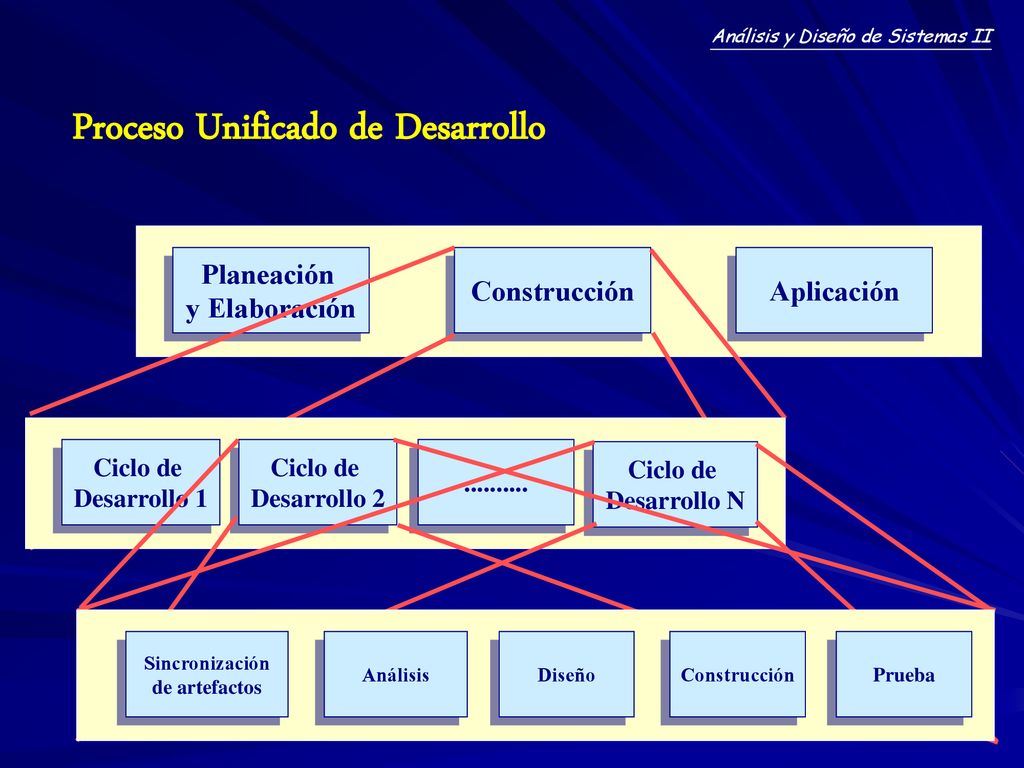 Análisis y Diseño de Sistemas II

Proceso Unificado de Desarrollo

Planeación y Elaboración

Construcción

Aplicación

Ciclo de Desarrollo 1

Ciclo de Desarrollo 2

..........

Ciclo de Desarrollo N

Sincronización de artefactos

Análisis

Diseño

Construcción

Prueba